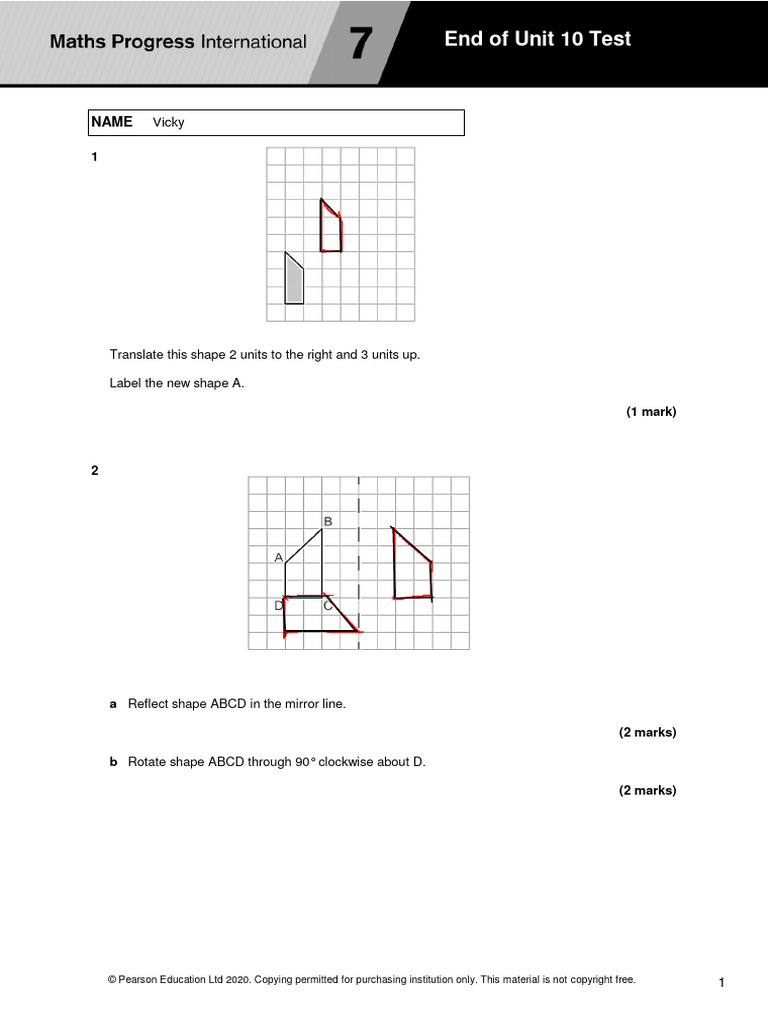 Maths Progress International 7 End of Unit 10 Test

NAME Vicky

1

Translate this shape 2 units to the right and 3 units up.

Label the new shape A.

(1 mark)

2

B
A
D C

a Reflect shape ABCD in the mirror line.

(2 marks)

b Rotate shape ABCD through 90° clockwise about D.

(2 marks)

© Pearson Education Ltd 2020. Copying permitted for purchasing institution only. This material is not copyright free.

1